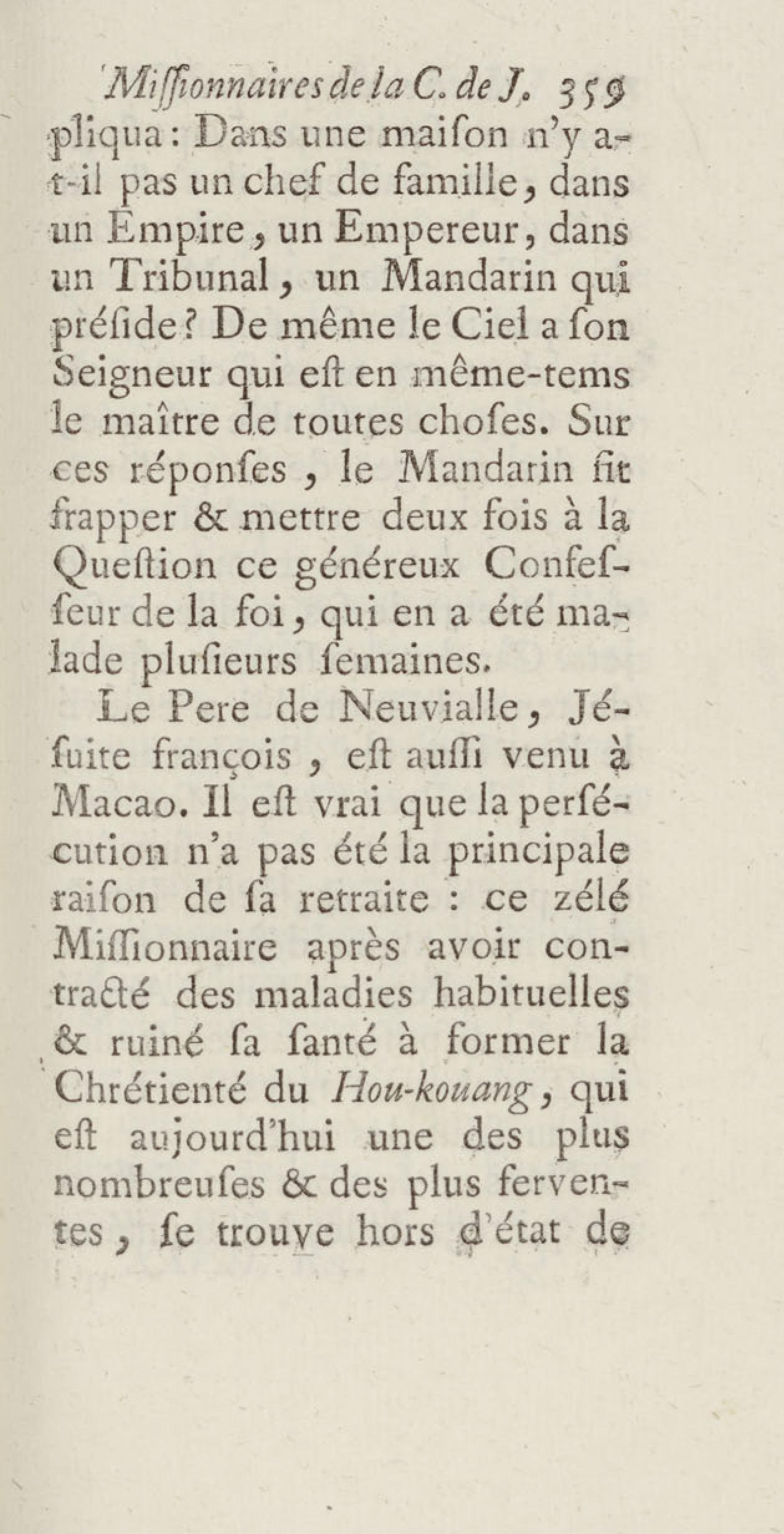 Miſſionnaires de la C. de J. 359

pliqua : Dans une maiſon n'y a-t-il pas un chef de famille, dans un Empire, un Empereur, dans un Tribunal, un Mandarin qui préſide ? De même le Ciel a ſon Seigneur qui eſt en même-tems le maître de toutes choſes. Sur ces réponſes, le Mandarin fit frapper & mettre deux fois à la Queſtion ce généreux Confeſſeur de la foi, qui en a été malade pluſieurs ſemaines.

Le Pere de Neuvialle, Jéſuite françois, eſt auſſi venu à Macao. Il eſt vrai que la perſécution n'a pas été la principale raiſon de ſa retraite : ce zélé Miſſionnaire après avoir contracté des maladies habituelles & ruiné ſa ſanté à former la Chrétienté du Hou-kouang, qui eſt aujourd'hui une des plus nombreuſes & des plus ferventes, ſe trouve hors d'état de